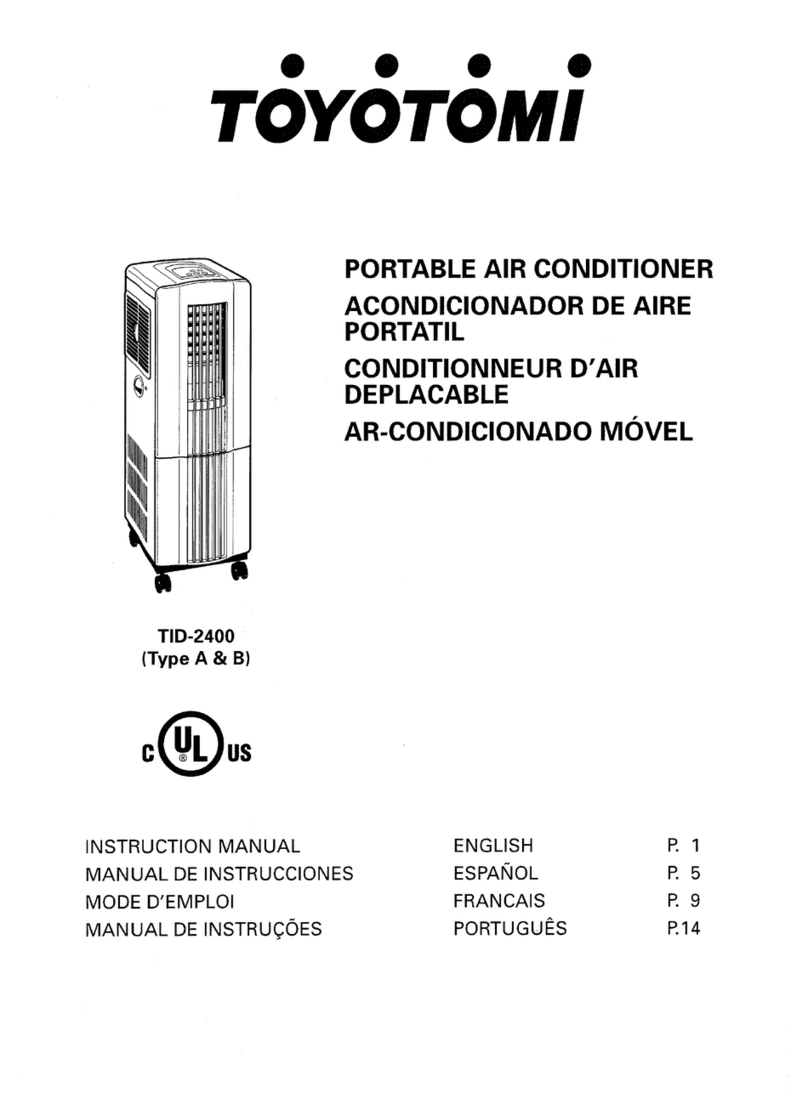 TOYOTOMI

PORTABLE AIR CONDITIONER
ACONDICIONADOR DE AIRE PORTATIL
CONDITIONNEUR D'AIR DEPLACABLE
AR-CONDICIONADO MÓVEL

TID-2400
(Type A & B)

C UL US

| INSTRUCTION MANUAL | ENGLISH | P. 1 |
|---|---|---|
| MANUAL DE INSTRUCCIONES | ESPAÑOL | P. 5 |
| MODE D'EMPLOI | FRANCAIS | P. 9 |
| MANUAL DE INSTRUÇÕES | PORTUGUÊS | P.14 |